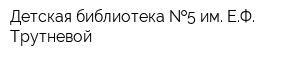 Детская библиотека №5 им. Е.Ф. Трутневой